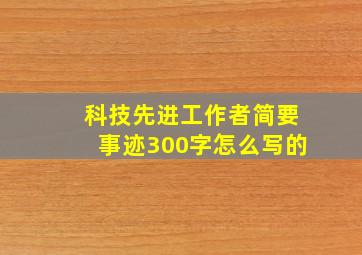 科技先进工作者简要事迹300字怎么写的